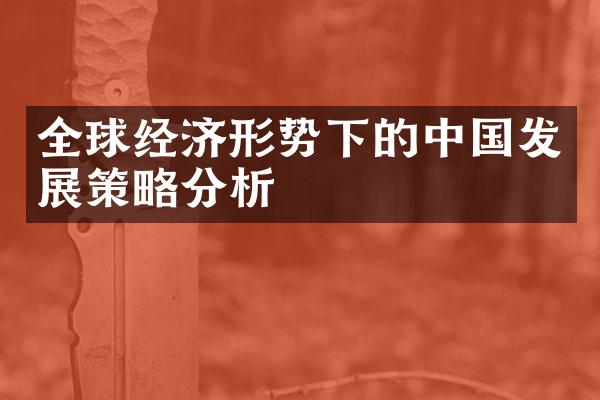 全球经济形势下的中国发展策略分析